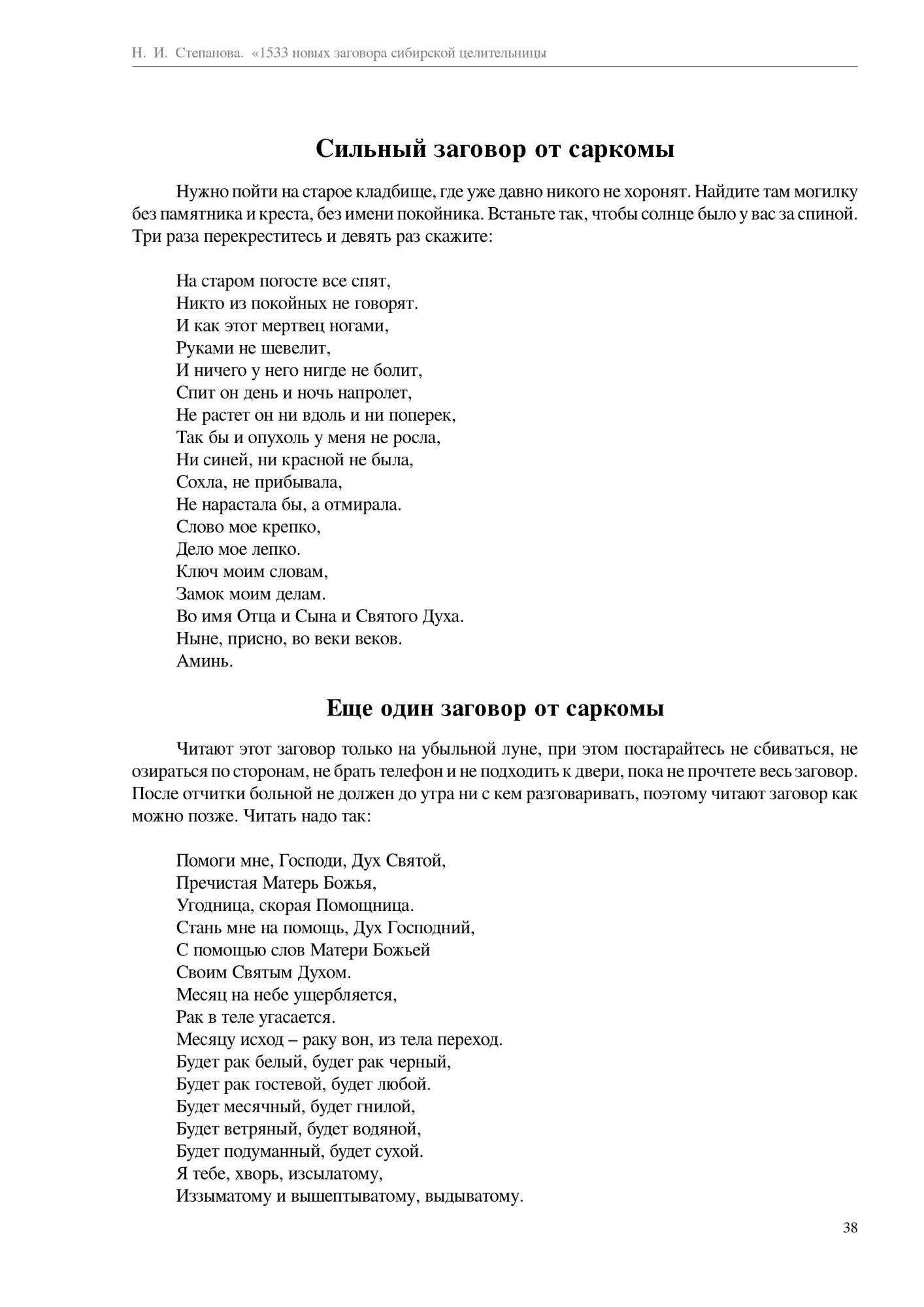 Н. И. Степанова. «1533 новых заговора сибирской целительницы

Сильный заговор от саркомы

Нужно пойти на старое кладбище, где уже давно никого не хоронят. Найдите там могилку без памятника и креста, без имени покойника. Встаньте так, чтобы солнце было у вас за спиной. Три раза перекреститесь и девять раз скажите:

На старом погосте все спят,
Никто из покойных не говорят.
И как этот мертвец ногами,
Руками не шевелит,
И ничего у него нигде не болит,
Спит он день и ночь напролет,
Не растет он ни вдоль и ни поперек,
Так бы и опухоль у меня не росла,
Ни синей, ни красной не была,
Сохла, не прибывала,
Не нарастала бы, а отмирала.
Слово мое крепко,
Дело мое лепко.
Ключ моим словам,
Замок моим делам.
Во имя Отца и Сына и Святого Духа.
Ныне, присно, во веки веков.
Аминь.

Еще один заговор от саркомы

Читают этот заговор только на убыльной луне, при этом постарайтесь не сбиваться, не озираться по сторонам, не брать телефон и не подходить к двери, пока не прочтете весь заговор. После отчитки больной не должен до утра ни с кем разговаривать, поэтому читают заговор как можно позже. Читать надо так:

Помоги мне, Господи, Дух Святой,
Пречистая Матерь Божья,
Угодница, скорая Помощница.
Стань мне на помощь, Дух Господний,
С помощью слов Матери Божьей
Своим Святым Духом.
Месяц на небе ущербляется,
Рак в теле угасается.
Месяцу исход – раку вон, из тела переход.
Будет рак белый, будет рак черный,
Будет рак гостевой, будет любой.
Будет месячный, будет гнилой,
Будет ветряный, будет водяной,
Будет подуманный, будет сухой.
Я тебе, хворь, изсылатому,
Иззыматому и вышептыватому, выдыватому.

38